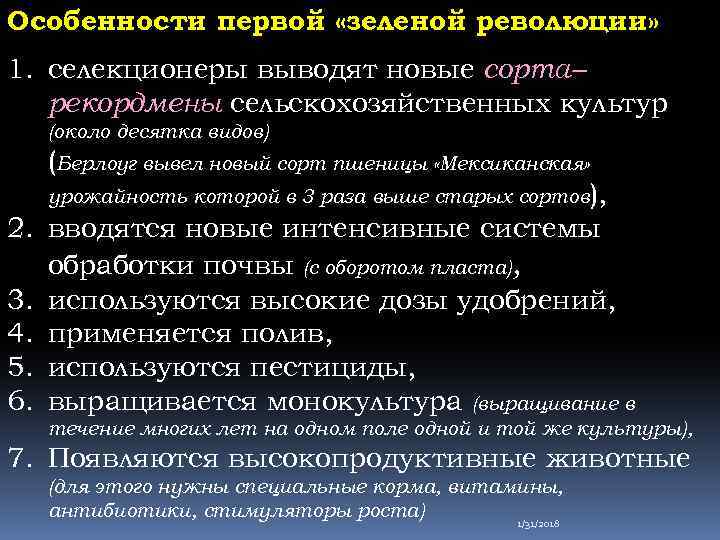 Особенности первой «зеленой революции»

1. селекционеры выводят новые сорта–рекордмены сельскохозяйственных культур (около десятка видов) (Берлоуг вывел новый сорт пшеницы «Мексиканская» урожайность которой в 3 раза выше старых сортов),
2. вводятся новые интенсивные системы обработки почвы (с оборотом пласта),
3. используются высокие дозы удобрений,
4. применяется полив,
5. используются пестициды,
6. выращивается монокультура (выращивание в течение многих лет на одном поле одной и той же культуры),
7. Появляются высокопродуктивные животные (для этого нужны специальные корма, витамины, антибиотики, стимуляторы роста)

1/31/2018